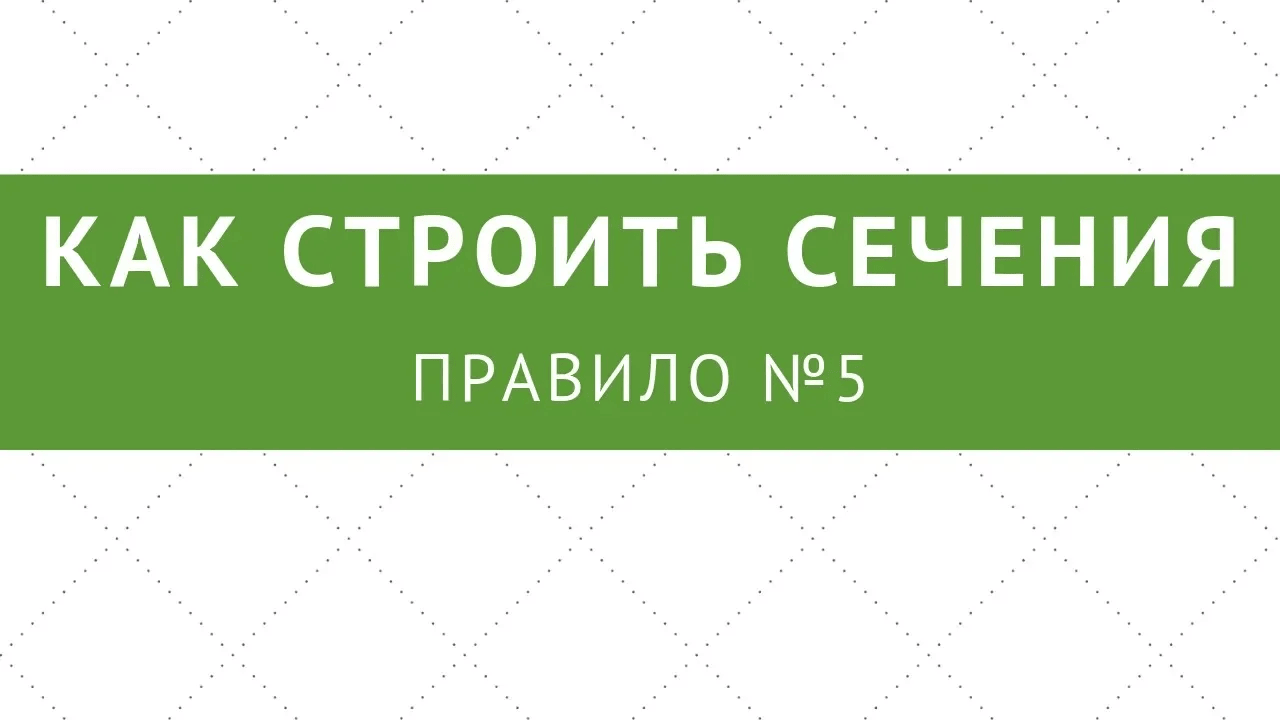 КАК СТРОИТЬ СЕЧЕНИЯ

ПРАВИЛО №5